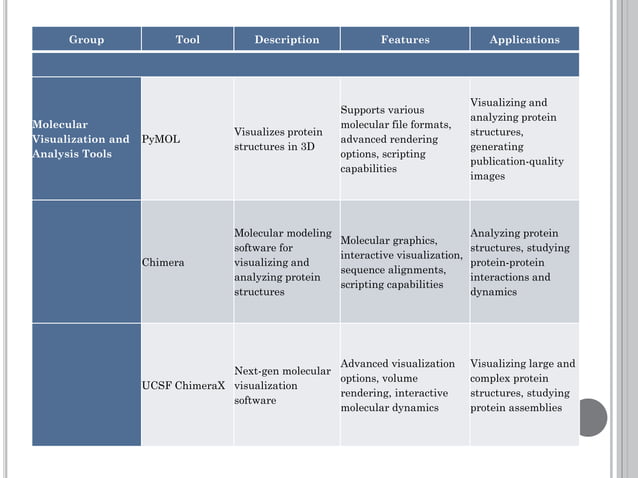 | Group | Tool | Description | Features | Applications |
|---|---|---|---|---|
| | | | | |
| Molecular Visualization and Analysis Tools | PyMOL | Visualizes protein structures in 3D | Supports various molecular file formats, advanced rendering options, scripting capabilities | Visualizing and analyzing protein structures, generating publication-quality images |
| | Chimera | Molecular modeling software for visualizing and analyzing protein structures | Molecular graphics, interactive visualization, sequence alignments, scripting capabilities | Analyzing protein structures, studying protein-protein interactions and dynamics |
| | UCSF ChimeraX | Next-gen molecular visualization software | Advanced visualization options, volume rendering, interactive molecular dynamics | Visualizing large and complex protein structures, studying protein assemblies |